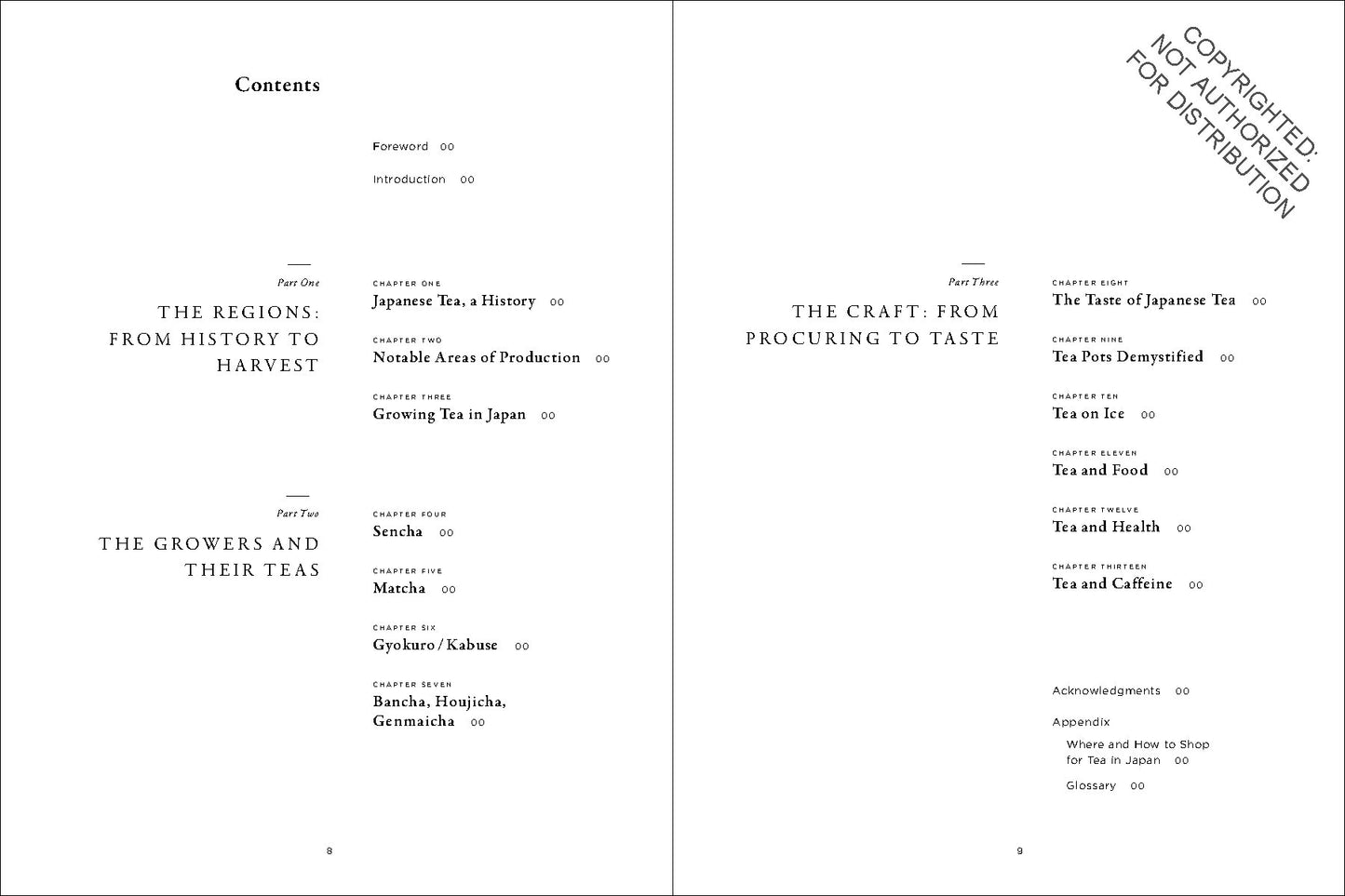 Contents

Foreword 00

Introduction 00

Part One
THE REGIONS: FROM HISTORY TO HARVEST

CHAPTER ONE
Japanese Tea, a History 00

CHAPTER TWO
Notable Areas of Production 00

CHAPTER THREE
Growing Tea in Japan 00

Part Two
THE GROWERS AND THEIR TEAS

CHAPTER FOUR
Sencha 00

CHAPTER FIVE
Matcha 00

CHAPTER SIX
Gyokuro / Kabuse 00

CHAPTER SEVEN
Bancha, Houjicha, Genmaicha 00

8

COPYRIGHTED: NOT AUTHORIZED FOR DISTRIBUTION

Part Three
THE CRAFT: FROM PROCURING TO TASTE

CHAPTER EIGHT
The Taste of Japanese Tea 00

CHAPTER NINE
Tea Pots Demystified 00

CHAPTER TEN
Tea on Ice 00

CHAPTER ELEVEN
Tea and Food 00

CHAPTER TWELVE
Tea and Health 00

CHAPTER THIRTEEN
Tea and Caffeine 00

Acknowledgments 00

Appendix

Where and How to Shop for Tea in Japan 00

Glossary 00

9